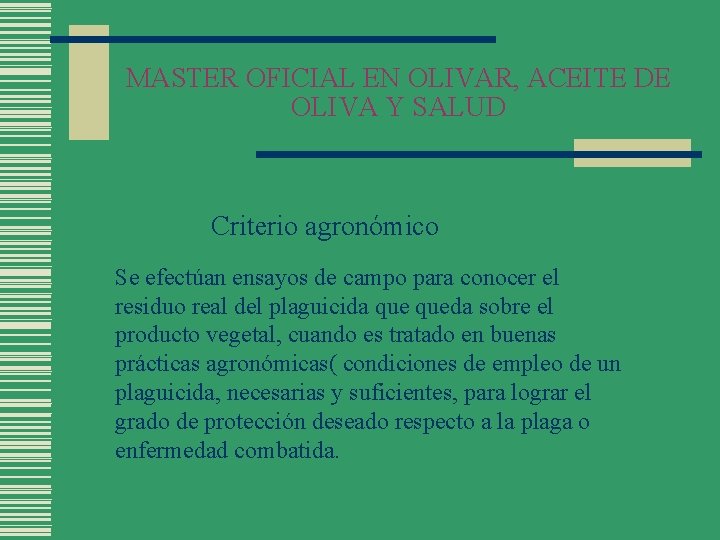 MASTER OFICIAL EN OLIVAR, ACEITE DE OLIVA Y SALUD

Criterio agronómico

Se efectúan ensayos de campo para conocer el residuo real del plaguicida que queda sobre el producto vegetal, cuando es tratado en buenas prácticas agronómicas( condiciones de empleo de un plaguicida, necesarias y suficientes, para lograr el grado de protección deseado respecto a la plaga o enfermedad combatida.